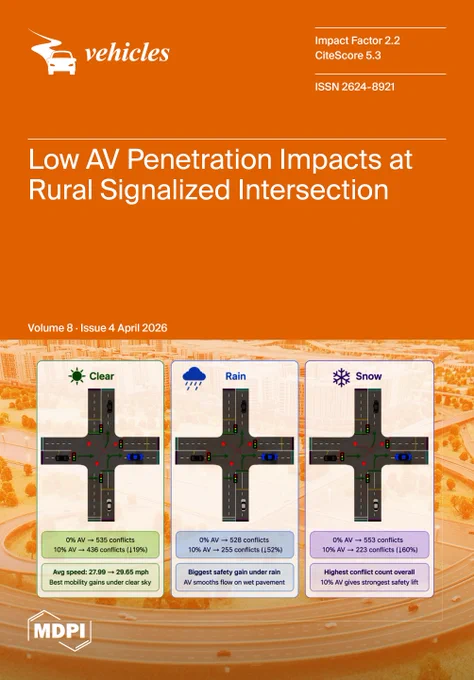 vehicles

Impact Factor 2.2
CiteScore 5.3

ISSN 2624-8921

Low AV Penetration Impacts at Rural Signalized Intersection

Volume 8 · Issue 4 April 2026

Clear

0% AV → 535 conflicts
10% AV → 436 conflicts (↓19%)

Avg speed: 27.99 → 29.65 mph
Best mobility gains under clear sky

Rain

0% AV → 528 conflicts
10% AV → 255 conflicts (↓52%)

Biggest safety gain under rain
AV smooths flow on wet pavement

Snow

0% AV → 553 conflicts
10% AV → 223 conflicts (↓60%)

Highest conflict count overall
10% AV gives strongest safety lift

MDPI